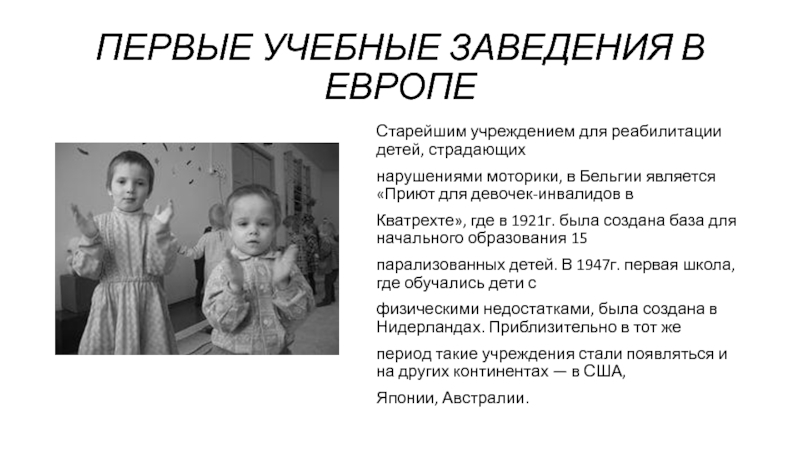 ПЕРВЫЕ УЧЕБНЫЕ ЗАВЕДЕНИЯ В ЕВРОПЕ

Старейшим учреждением для реабилитации детей, страдающих

нарушениями моторики, в Бельгии является «Приют для девочек-инвалидов в

Кватрехте», где в 1921г. была создана база для начального образования 15

парализованных детей. В 1947г. первая школа, где обучались дети с

физическими недостатками, была создана в Нидерландах. Приблизительно в тот же

период такие учреждения стали появляться и на других континентах — в США,

Японии, Австралии.